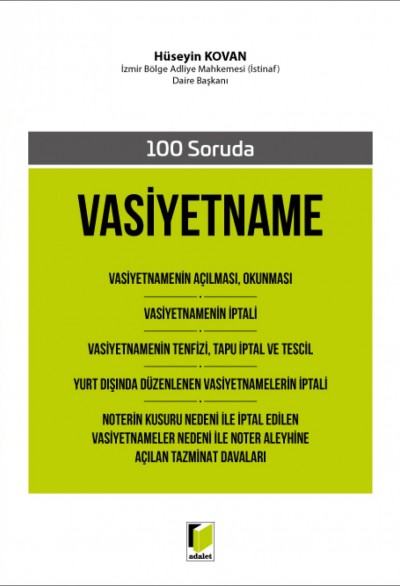 Hüseyin KOVAN
İzmir Bölge Adliye Mahkemesi (İstinaf)
Daire Başkanı

100 Soruda

VASİYETNAME

VASİYETNAMENİN AÇILMASI, OKUNMASI

VASİYETNAMENİN İPTALİ

VASİYETNAMENİN TENFİZİ, TAPU İPTAL VE TESCİL

YURT DIŞINDA DÜZENLENEN VASİYETNAMELERİN İPTALİ

NOTERİN KUSURU NEDENİ İLE İPTAL EDİLEN VASİYETNAMELER NEDENİ İLE NOTER ALEYHİNE AÇILAN TAZMİNAT DAVALARI

adalet